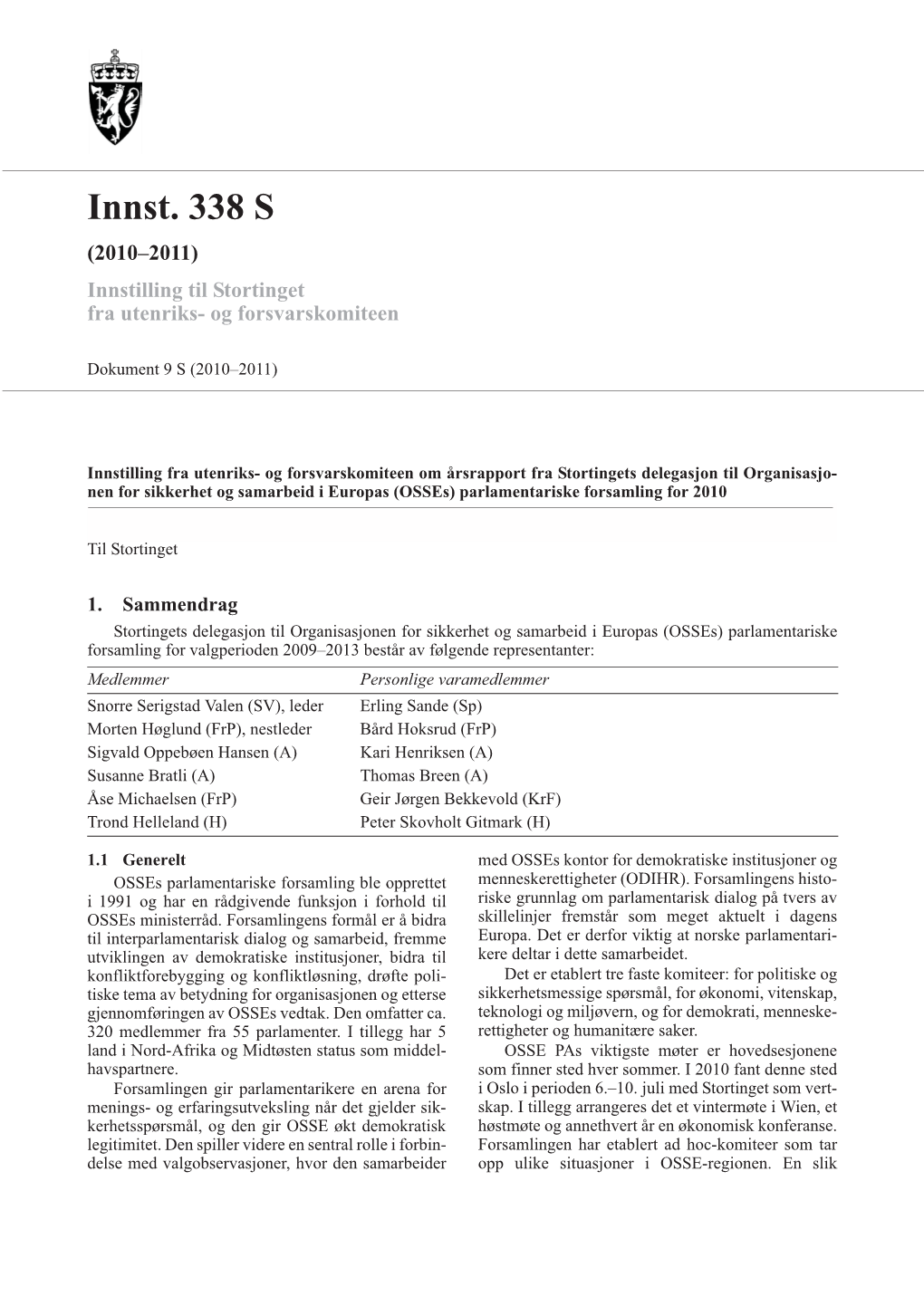 Innst. 338 S

(2010–2011)

Innstilling til Stortinget fra utenriks- og forsvarskomiteen

Dokument 9 S (2010–2011)

Innstilling fra utenriks- og forsvarskomiteen om årsrapport fra Stortingets delegasjon til Organisasjonen for sikkerhet og samarbeid i Europas (OSSEs) parlamentariske forsamling for 2010

Til Stortinget

1. Sammendrag

Stortingets delegasjon til Organisasjonen for sikkerhet og samarbeid i Europas (OSSEs) parlamentariske forsamling for valgperioden 2009–2013 består av følgende representanter:

| Medlemmer | Personlige varamedlemmer |
|---|---|
| Snorre Serigstad Valen (SV), leder | Erling Sande (Sp) |
| Morten Høglund (FrP), nestleder | Bård Hoksrud (FrP) |
| Sigvald Oppebøen Hansen (A) | Kari Henriksen (A) |
| Susanne Bratli (A) | Thomas Breen (A) |
| Åse Michaelsen (FrP) | Geir Jørgen Bekkevold (KrF) |
| Trond Helleland (H) | Peter Skovholt Gitmark (H) |

1.1 Generelt

OSSEs parlamentariske forsamling ble opprettet i 1991 og har en rådgivende funksjon i forhold til OSSEs ministerråd. Forsamlingens formål er å bidra til interparlamentarisk dialog og samarbeid, fremme utviklingen av demokratiske institusjoner, bidra til konfliktforebygging og konfliktløsning, drøfte politiske tema av betydning for organisasjonen og etterse gjennomføringen av OSSEs vedtak. Den omfatter ca. 320 medlemmer fra 55 parlamenter. I tillegg har 5 land i Nord-Afrika og Midtøsten status som middelhavspartnere.

Forsamlingen gir parlamentarikere en arena for menings- og erfaringsutveksling når det gjelder sikkerhetsspørsmål, og den gir OSSE økt demokratisk legitimitet. Den spiller videre en sentral rolle i forbindelse med valgobservasjoner, hvor den samarbeider med OSSEs kontor for demokratiske institusjoner og menneskerettigheter (ODIHR). Forsamlingens historiske grunnlag om parlamentarisk dialog på tvers av skillelinjer fremstår som meget aktuelt i dagens Europa. Det er derfor viktig at norske parlamentarikere deltar i dette samarbeidet.

Det er etablert tre faste komiteer: for politiske og sikkerhetsmessige spørsmål, for økonomi, vitenskap, teknologi og miljøvern, og for demokrati, menneskerettigheter og humanitære saker.

OSSE PAs viktigste møter er hovedsesjonene som finner sted hver sommer. I 2010 fant denne sted i Oslo i perioden 6.–10. juli med Stortinget som vertskap. I tillegg arrangeres det et vintermøte i Wien, et høstmøte og annethvert år en økonomisk konferanse. Forsamlingen har etablert ad hoc-komiteer som tar opp ulike situasjoner i OSSE-regionen. En slik